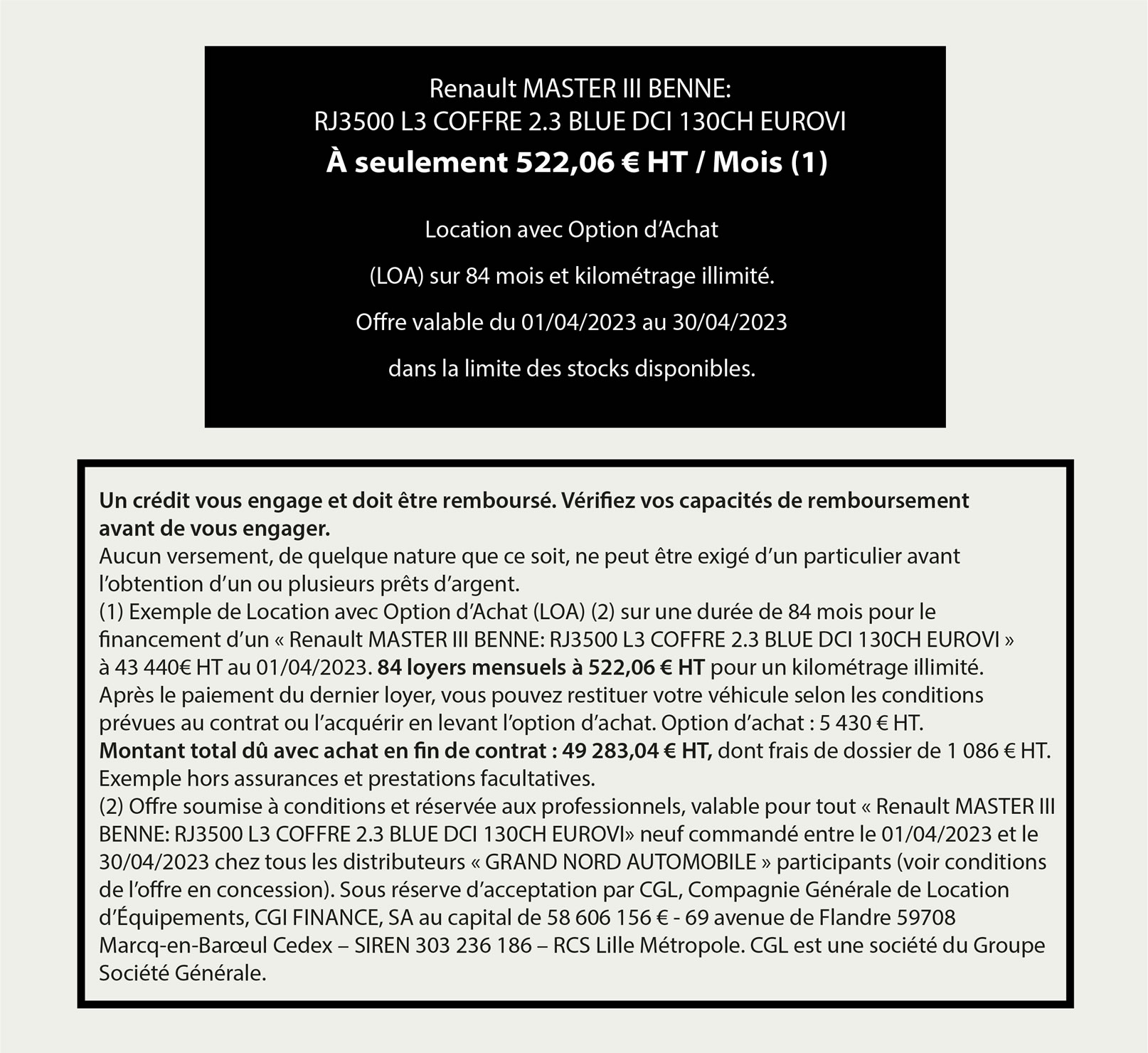 Renault MASTER III BENNE:
RJ3500 L3 COFFRE 2.3 BLUE DCI 130CH EUROVI
À seulement 522,06 € HT / Mois (1)

Location avec Option d'Achat

(LOA) sur 84 mois et kilométrage illimité.

Offre valable du 01/04/2023 au 30/04/2023

dans la limite des stocks disponibles.

Un crédit vous engage et doit être remboursé. Vérifiez vos capacités de remboursement avant de vous engager.
Aucun versement, de quelque nature que ce soit, ne peut être exigé d'un particulier avant l'obtention d'un ou plusieurs prêts d'argent.
(1) Exemple de Location avec Option d'Achat (LOA) (2) sur une durée de 84 mois pour le financement d'un « Renault MASTER III BENNE: RJ3500 L3 COFFRE 2.3 BLUE DCI 130CH EUROVI » à 43 440€ HT au 01/04/2023. 84 loyers mensuels à 522,06 € HT pour un kilométrage illimité. Après le paiement du dernier loyer, vous pouvez restituer votre véhicule selon les conditions prévues au contrat ou l'acquérir en levant l'option d'achat. Option d'achat : 5 430 € HT.
Montant total dû avec achat en fin de contrat : 49 283,04 € HT, dont frais de dossier de 1 086 € HT.
Exemple hors assurances et prestations facultatives.
(2) Offre soumise à conditions et réservée aux professionnels, valable pour tout « Renault MASTER III BENNE: RJ3500 L3 COFFRE 2.3 BLUE DCI 130CH EUROVI» neuf commandé entre le 01/04/2023 et le 30/04/2023 chez tous les distributeurs « GRAND NORD AUTOMOBILE » participants (voir conditions de l'offre en concession). Sous réserve d'acceptation par CGL, Compagnie Générale de Location d'Équipements, CGI FINANCE, SA au capital de 58 606 156 € - 69 avenue de Flandre 59708 Marcq-en-Barœul Cedex – SIREN 303 236 186 – RCS Lille Métropole. CGL est une société du Groupe Société Générale.